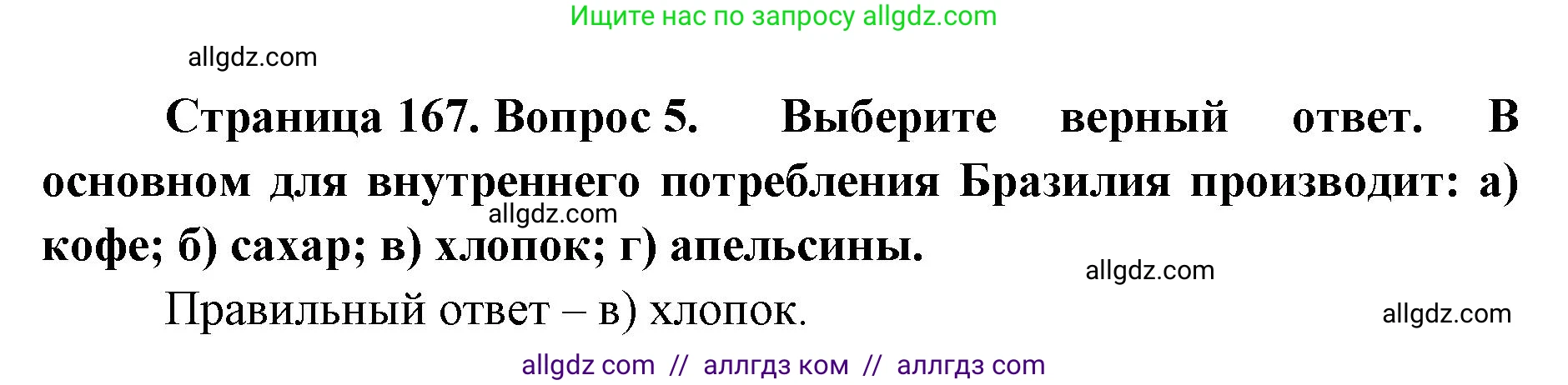 Ищите нас по запросу allgdz.com

allgdz.com

Страница 167. Вопрос 5. Выберите верный ответ. В основном для внутреннего потребления Бразилия производит: а) кофе; б) сахар; в) хлопок; г) апельсины.

allgdz.com

allgdz.com

Правильный ответ – в) хлопок.

allgdz.com

allgdz com // аллгдз ком // аллгдз com